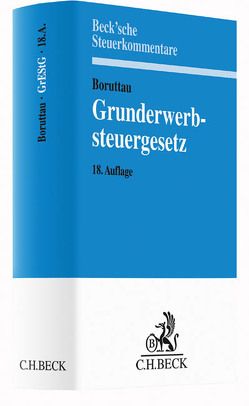 Boruttau · GrEStG · 18.A.

C.H.BECK

Beck'sche
Steuerkommentare

Boruttau
Grunderwerbsteuergesetz
18. Auflage

B

C.H.BECK